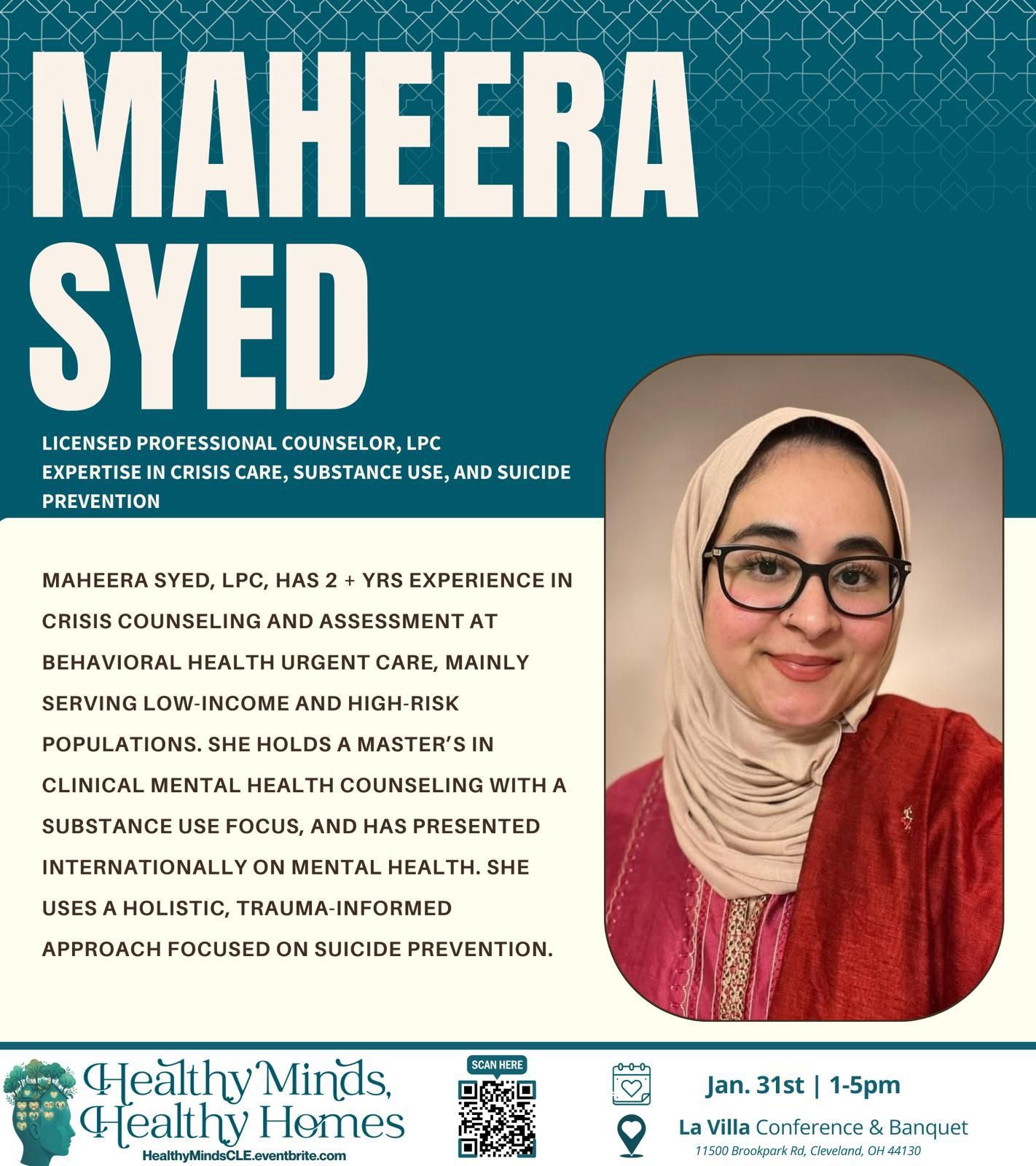 MAHEERA SYED

LICENSED PROFESSIONAL COUNSELOR, LPC
EXPERTISE IN CRISIS CARE, SUBSTANCE USE, AND SUICIDE PREVENTION

MAHEERA SYED, LPC, HAS 2 + YRS EXPERIENCE IN CRISIS COUNSELING AND ASSESSMENT AT BEHAVIORAL HEALTH URGENT CARE, MAINLY SERVING LOW-INCOME AND HIGH-RISK POPULATIONS. SHE HOLDS A MASTER'S IN CLINICAL MENTAL HEALTH COUNSELING WITH A SUBSTANCE USE FOCUS, AND HAS PRESENTED INTERNATIONALLY ON MENTAL HEALTH. SHE USES A HOLISTIC, TRAUMA-INFORMED APPROACH FOCUSED ON SUICIDE PREVENTION.

Healthy Minds,
Healthy Homes
HealthyMindsCLE.eventbrite.com

SCAN HERE

Jan. 31st | 1-5pm
La Villa Conference & Banquet
11500 Brookpark Rd, Cleveland, OH 44130